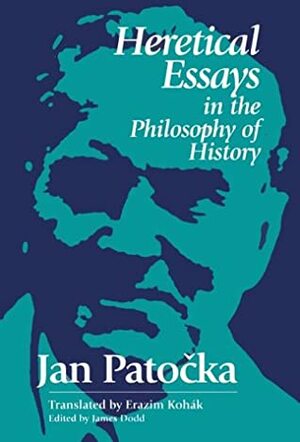 Heretical Essays in the Philosophy of History

Jan Patočka

Translated by Erazim Kohák
Edited by James Dodd